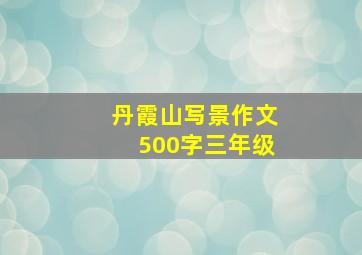 丹霞山写景作文
500字三年级